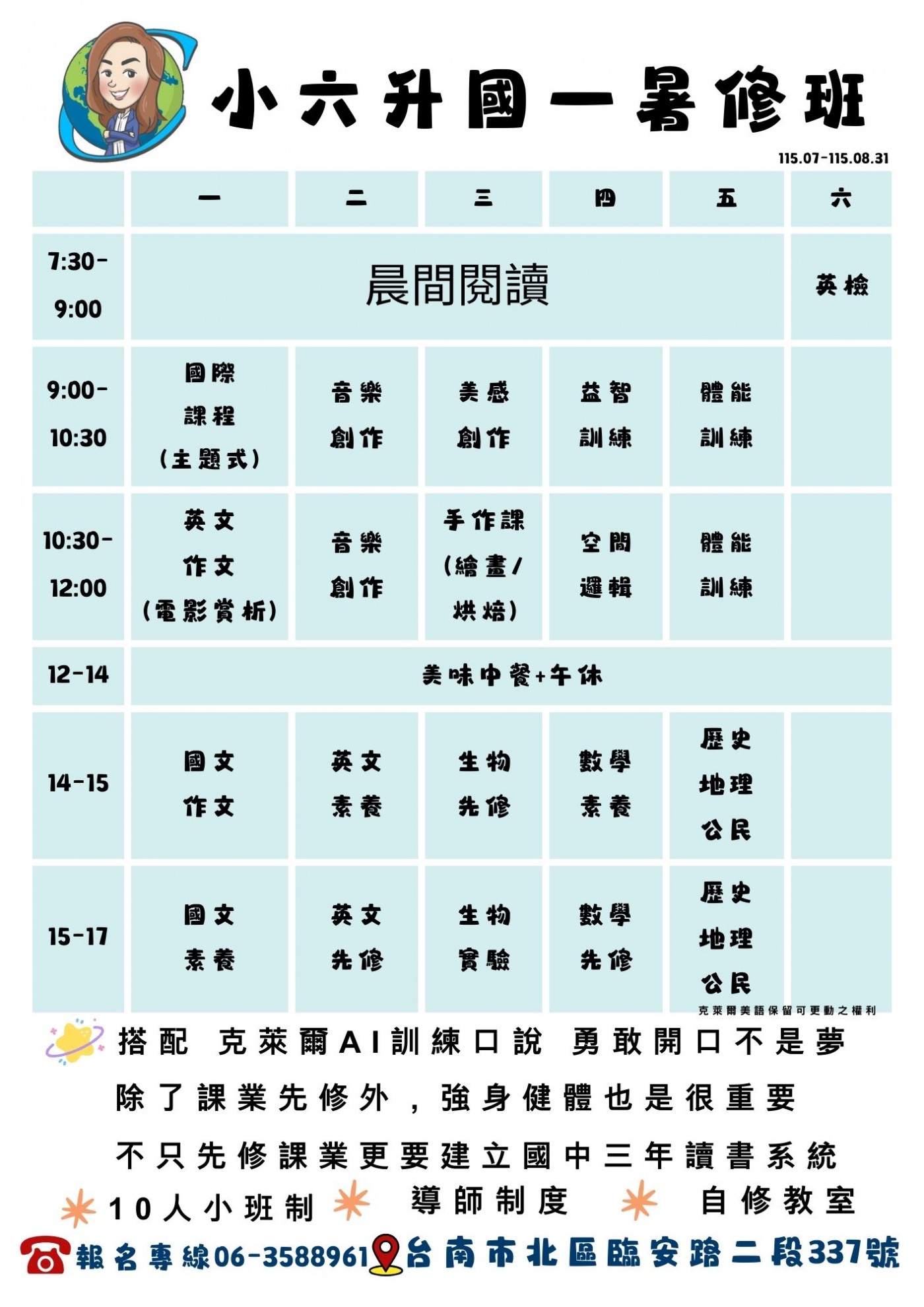 小六升國一暑修班

115.07-115.08.31

|  | 一 | 二 | 三 | 四 | 五 | 六 |
|---|---|---|---|---|---|---|
| 7:30-9:00 | 晨間閱讀 |  |  |  |  | 英檢 |
| 9:00-10:30 | 國際課程(主題式) | 音樂創作 | 美感創作 | 益智訓練 | 體能訓練 |  |
| 10:30-12:00 | 英文作文(電影賞析) | 音樂創作 | 手作課(繪畫/烘焙) | 空間邏輯 | 體能訓練 |  |
| 12-14 | 美味中餐+午休 |  |  |  |  |  |
| 14-15 | 國文作文 | 英文素養 | 生物先修 | 數學素養 | 歷史地理公民 |  |
| 15-17 | 國文素養 | 英文先修 | 生物實驗 | 數學先修 | 歷史地理公民 |  |

克萊爾美語保留可更動之權利

搭配 克萊爾AI訓練口說 勇敢開口不是夢

除了課業先修外，強身健體也是很重要

不只先修課業更要建立國中三年讀書系統

10人小班制 導師制度 自修教室

報名專線06-3588961 台南市北區臨安路二段337號